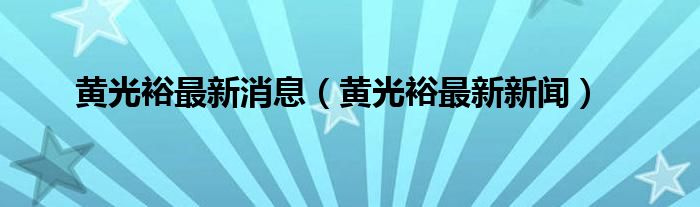 黄光裕最新消息（黄光裕最新新闻）